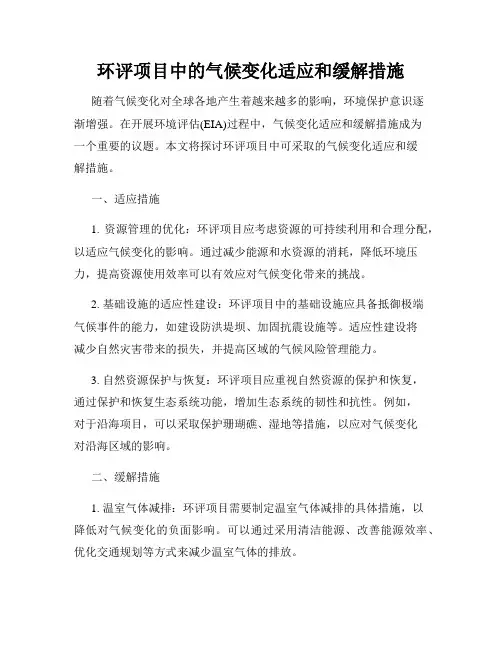 环评项目中的气候变化适应和缓解措施

随着气候变化对全球各地产生着越来越多的影响，环境保护意识逐渐增强。在开展环境评估(EIA)过程中，气候变化适应和缓解措施成为一个重要的议题。本文将探讨环评项目中可采取的气候变化适应和缓解措施。

一、适应措施

1. 资源管理的优化：环评项目应考虑资源的可持续利用和合理分配，以适应气候变化的影响。通过减少能源和水资源的消耗，降低环境压力，提高资源使用效率可以有效应对气候变化带来的挑战。

2. 基础设施的适应性建设：环评项目中的基础设施应具备抵御极端气候事件的能力，如建设防洪堤坝、加固抗震设施等。适应性建设将减少自然灾害带来的损失，并提高区域的气候风险管理能力。

3. 自然资源保护与恢复：环评项目应重视自然资源的保护和恢复，通过保护和恢复生态系统功能，增加生态系统的韧性和抗性。例如，对于沿海项目，可以采取保护珊瑚礁、湿地等措施，以应对气候变化对沿海区域的影响。

二、缓解措施

1. 温室气体减排：环评项目需要制定温室气体减排的具体措施，以降低对气候变化的负面影响。可以通过采用清洁能源、改善能源效率、优化交通规划等方式来减少温室气体的排放。